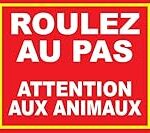 ROULEZ AU PAS

ATTENTION AUX ANIMAUX